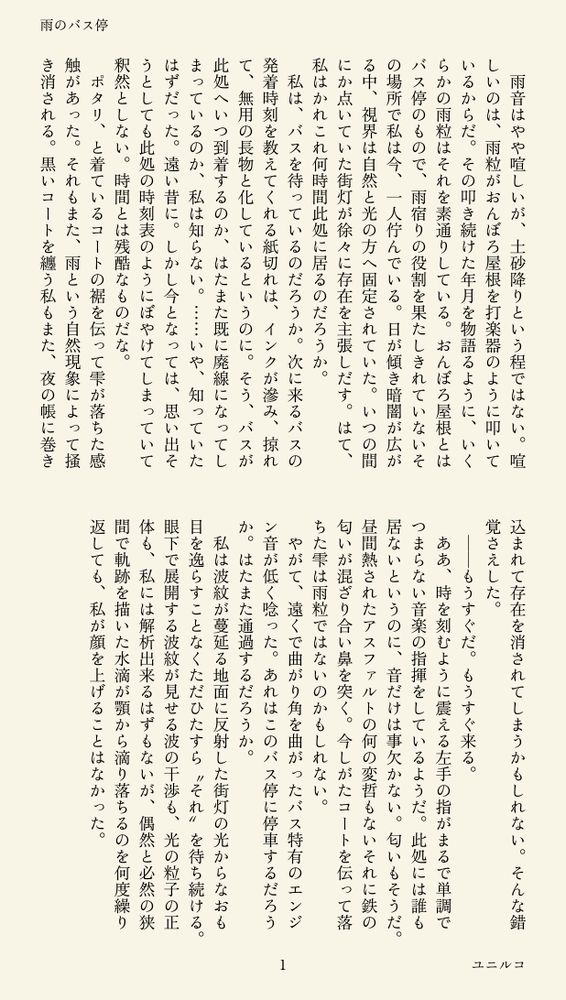 雨のバス停

雨音はやや喧しいが、土砂降りという程ではない。喧しいのは、雨粒がおんぼろ屋根を打楽器のように叩いているからだ。その叩き続けた年月を物語るように、いくらかの雨粒はそれを素通りしている。おんぼろ屋根とはバス停のもので、雨宿りの役割を果たしきれていないその場所で私は今、一人佇んでいる。日が傾き暗闇が広がる中、視界は自然と光の方へ固定されていた。いつの間にか点いていた街灯が徐々に存在を主張しだす。はて、私はかれこれ何時間此処に居るのだろうか。

私は、バスを待っているのだろうか。次に来るバスの発着時刻を教えてくれる紙切れは、インクが滲み、掠れて、無用の長物と化しているというのに。そう、バスが此処へいつ到着するのか、はたまた既に廃線になってしまっているのか、私は知らない。……いや、知っていたはずだった。遠い昔に。しかし今となっては、思い出そうとしても此処の時刻表のようにぼやけてしまっていて釈然としない。時間とは残酷なものだな。

ポタリ、と着ているコートの裾を伝って雫が落ちた感触があった。それもまた、雨という自然現象によって掻き消される。黒いコートを纏う私もまた、夜の帳に巻き込まれて存在を消されてしまうかもしれない。そんな錯覚さえした。

――もうすぐだ。もうすぐ来る。

ああ、時を刻むように震える左手の指がまるで単調でつまらない音楽の指揮をしているようだ。此処には誰も居ないというのに、音だけは事欠かない。匂いもそうだ。昼間熱されたアスファルトの何の変哲もないそれに鉄の匂いが混ざり合い鼻を突く。今しがたコートを伝って落ちた雫は雨粒ではないのかもしれない。

やがて、遠くで曲がり角を曲がったバス特有のエンジン音が低く唸った。あれはこのバス停に停車するだろうか。はたまた通過するだろうか。

私は波紋が蔓延る地面に反射した街灯の光からなおも目を逸らすことなくただひたすら〝それ〟を待ち続ける。眼下で展開する波紋が見せる波の干渉も、光の粒子の正体も、私には解析出来るはずもないが、偶然と必然の狭間で軌跡を描いた水滴が顎から滴り落ちるのを何度繰り返しても、私が顔を上げることはなかった。

1

ユニルコ